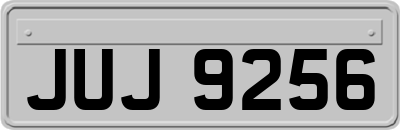 JUJ 9256